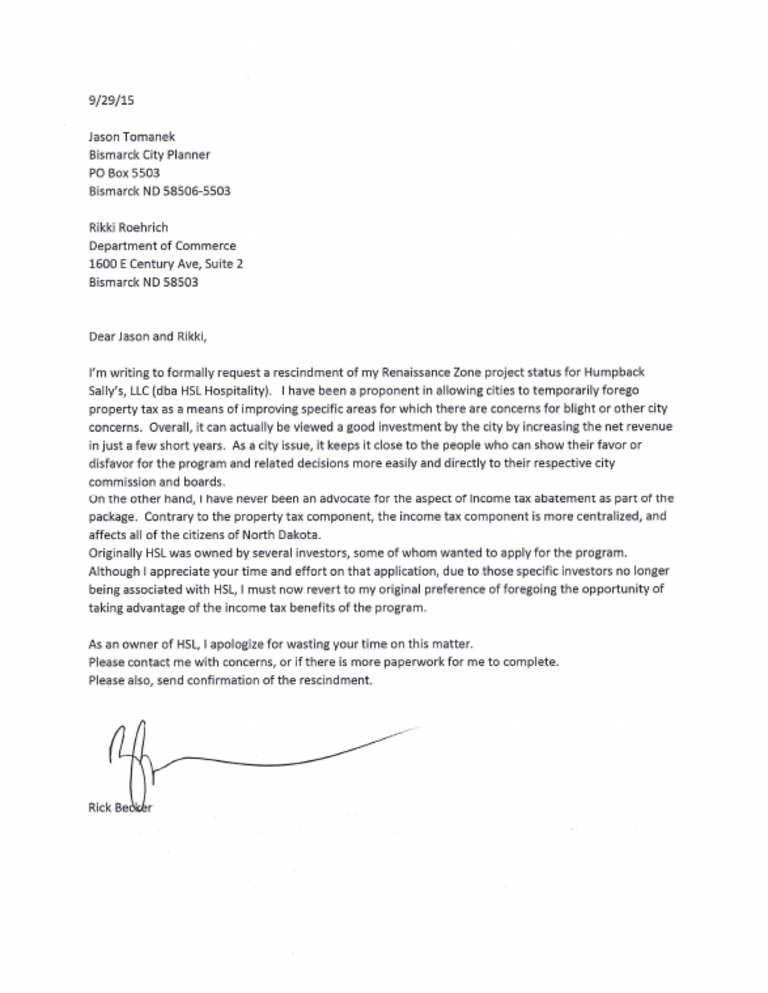 9/29/15

Jason Tomanek
Bismarck City Planner
PO Box 5503
Bismarck ND 58506-5503

Rikki Roehrich
Department of Commerce
1600 E Century Ave, Suite 2
Bismarck ND 58503

Dear Jason and Rikki,

I'm writing to formally request a rescindment of my Renaissance Zone project status for Humpback Sally's, LLC (dba HSL Hospitality). I have been a proponent in allowing cities to temporarily forego property tax as a means of improving specific areas for which there are concerns for blight or other city concerns. Overall, it can actually be viewed a good investment by the city by increasing the net revenue in just a few short years. As a city issue, it keeps it close to the people who can show their favor or disfavor for the program and related decisions more easily and directly to their respective city commission and boards.
On the other hand, I have never been an advocate for the aspect of income tax abatement as part of the package. Contrary to the property tax component, the income tax component is more centralized, and affects all of the citizens of North Dakota.
Originally HSL was owned by several investors, some of whom wanted to apply for the program. Although I appreciate your time and effort on that application, due to those specific investors no longer being associated with HSL, I must now revert to my original preference of foregoing the opportunity of taking advantage of the income tax benefits of the program.

As an owner of HSL, I apologize for wasting your time on this matter.
Please contact me with concerns, or if there is more paperwork for me to complete.
Please also, send confirmation of the rescindment.

Rick Becker